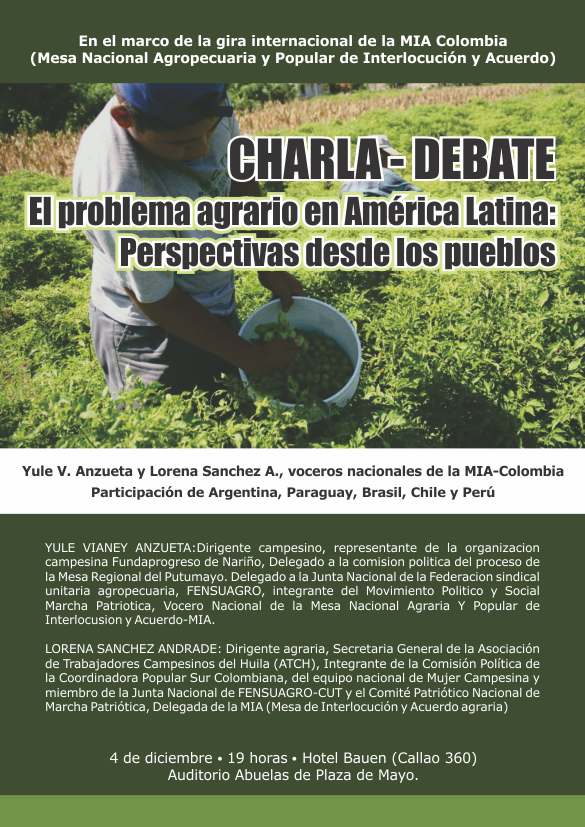 En el marco de la gira internacional de la MIA Colombia
(Mesa Nacional Agropecuaria y Popular de Interlocución y Acuerdo)

CHARLA - DEBATE
El problema agrario en América Latina:
Perspectivas desde los pueblos

Yule V. Anzueta y Lorena Sanchez A., voceros nacionales de la MIA-Colombia
Participación de Argentina, Paraguay, Brasil, Chile y Perú

YULE VIANEY ANZUETA:Dirigente campesino, representante de la organizacion campesina Fundaprogreso de Nariño, Delegado a la comision politica del proceso de la Mesa Regional del Putumayo. Delegado a la Junta Nacional de la Federacion sindical unitaria agropecuaria, FENSUAGRO, integrante del Movimiento Politico y Social Marcha Patriotica, Vocero Nacional de la Mesa Nacional Agraria Y Popular de Interlocusion y Acuerdo-MIA.

LORENA SANCHEZ ANDRADE: Dirigente agraria, Secretaria General de la Asociación de Trabajadores Campesinos del Huila (ATCH), Integrante de la Comisión Política de la Coordinadora Popular Sur Colombiana, del equipo nacional de Mujer Campesina y miembro de la Junta Nacional de FENSUAGRO-CUT y el Comité Patriótico Nacional de Marcha Patriótica, Delegada de la MIA (Mesa de Interlocución y Acuerdo agraria)

4 de diciembre • 19 horas • Hotel Bauen (Callao 360)
Auditorio Abuelas de Plaza de Mayo.